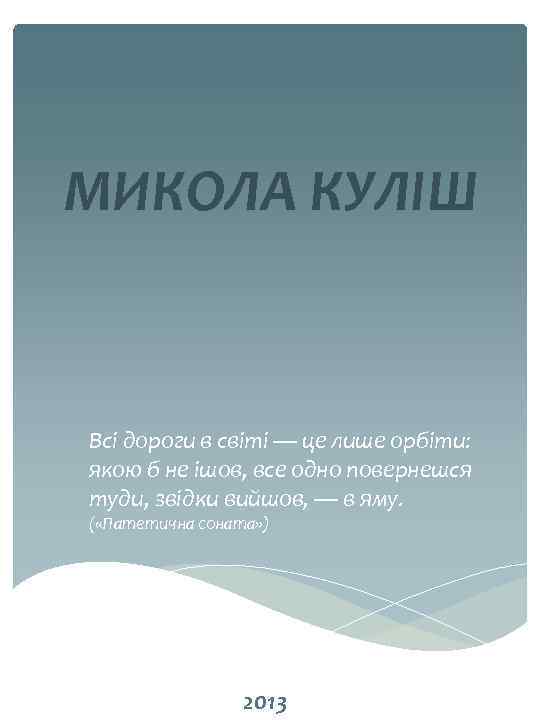 МИКОЛА КУЛІШ

Всі дороги в світі — це лише орбіти: якою б не ішов, все одно повернешся туди, звідки вийшов, — в яму.
(«Патетична соната»)

2013